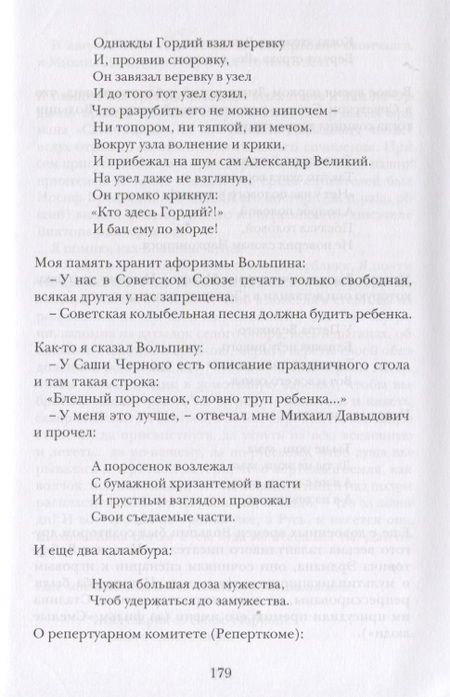 Однажды Гордий взял веревку
И, проявив сноровку,
Он завязал веревку в узел
И до того тот узел сузил,
Что разрубить его не можно нипочем –
Ни топором, ни тяпкой, ни мечом.
Вокруг узла волнение и крики,
И прибежал на шум сам Александр Великий.
На узел даже не взглянув,
Он громко крикнул:
«Кто здесь Гордий?!»
И бац ему по морде!

Моя память хранит афоризмы Вольпина:

– У нас в Советском Союзе печать только свободная, всякая другая у нас запрещена.

– Советская колыбельная песня должна будить ребенка.

Как-то я сказал Вольпину:

– У Саши Черного есть описание праздничного стола и там такая строка:

«Бледный поросенок, словно труп ребенка...»

– У меня это лучше, – отвечал мне Михаил Давыдович и прочел:

А поросенок возлежал
С бумажной хризантемой в пасти
И грустным взглядом провожал
Свои съедаемые части.

И еще два каламбура:

Нужна большая доза мужества,
Чтоб удержаться до замужества.

О репертуарном комитете (Реперткоме):

179